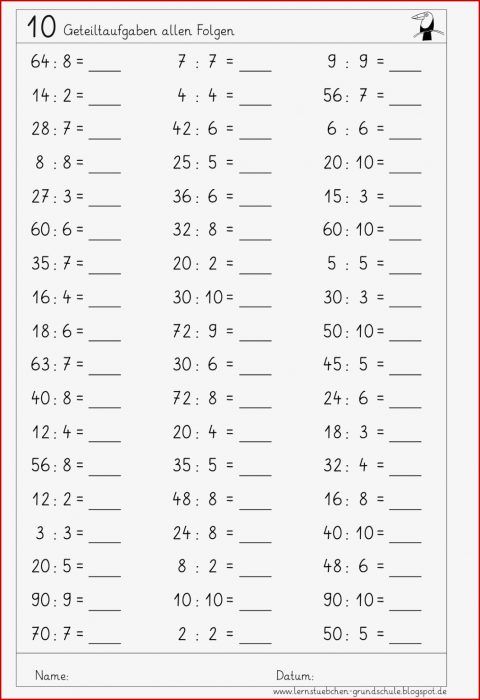 10 Geteiltaufgaben allen Folgen

64 : 8 = ____
14 : 2 = ____
28 : 7 = ____
8 : 8 = ____
27 : 3 = ____
60 : 6 = ____
35 : 7 = ____
16 : 4 = ____
18 : 6 = ____
63 : 7 = ____
40 : 8 = ____
12 : 4 = ____
56 : 8 = ____
12 : 2 = ____
3 : 3 = ____
20 : 5 = ____
90 : 9 = ____
70 : 7 = ____

7 : 7 = ____
4 : 4 = ____
42 : 6 = ____
25 : 5 = ____
36 : 6 = ____
32 : 8 = ____
20 : 2 = ____
30 : 10 = ____
72 : 9 = ____
30 : 6 = ____
72 : 8 = ____
20 : 4 = ____
35 : 5 = ____
48 : 8 = ____
24 : 8 = ____
8 : 2 = ____
10 : 10 = ____
2 : 2 = ____

9 : 9 = ____
56 : 7 = ____
6 : 6 = ____
20 : 10 = ____
15 : 3 = ____
60 : 10 = ____
5 : 5 = ____
30 : 3 = ____
50 : 10 = ____
45 : 5 = ____
24 : 6 = ____
18 : 3 = ____
32 : 4 = ____
16 : 8 = ____
40 : 10 = ____
48 : 6 = ____
90 : 10 = ____
50 : 5 = ____

Name:
Datum:

www.lernstuebchen-grundschule.blogspot.de